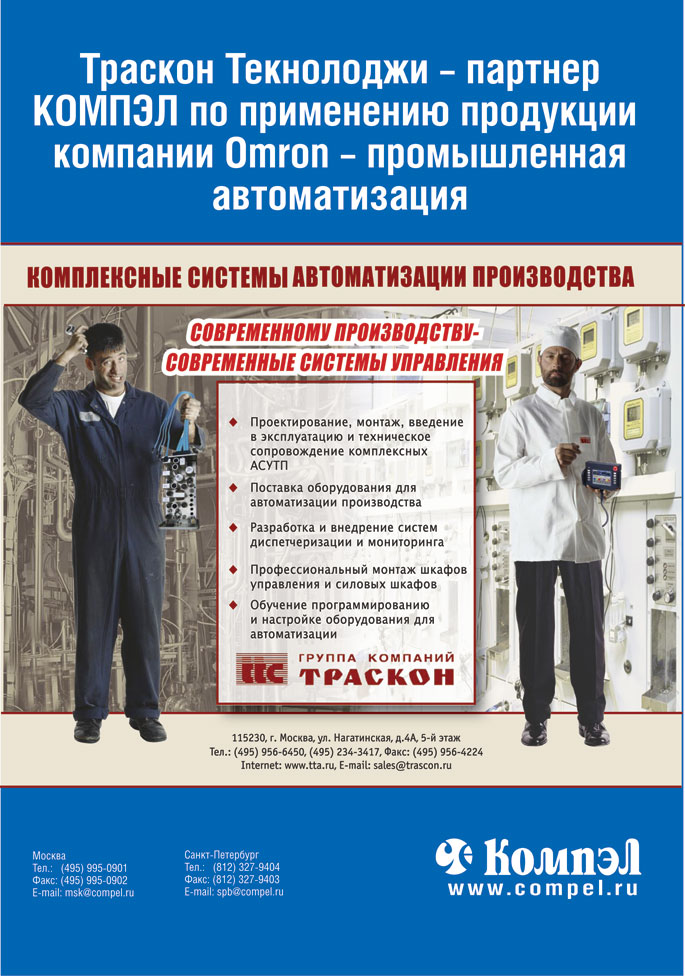 Траскон Текнолоджи – партнер КОМПЭЛ по применению продукции компании Omron – промышленная автоматизация

КОМПЛЕКСНЫЕ СИСТЕМЫ АВТОМАТИЗАЦИИ ПРОИЗВОДСТВА

СОВРЕМЕННОМУ ПРОИЗВОДСТВУ-
СОВРЕМЕННЫЕ СИСТЕМЫ УПРАВЛЕНИЯ

Проектирование, монтаж, введение в эксплуатацию и техническое сопровождение комплексных АСУТП

Поставка оборудования для автоматизации производства

Разработка и внедрение систем диспетчеризации и мониторинга

Профессиональный монтаж шкафов управления и силовых шкафов

Обучение программированию и настройке оборудования для автоматизации

ГРУППА КОМПАНИЙ
ТРАСКОН

115230, г. Москва, ул. Нагатинская, д.4А, 5-й этаж
Тел.: (495) 956-6450, (495) 234-3417, Факс: (495) 956-4224
Internet: www.tta.ru, E-mail: sales@trascon.ru

Москва
Тел.: (495) 995-0901
Факс: (495) 995-0902
E-mail: msk@compel.ru

Санкт-Петербург
Тел.: (812) 327-9404
Факс: (812) 327-9403
E-mail: spb@compel.ru

КомпэЛ
www.compel.ru